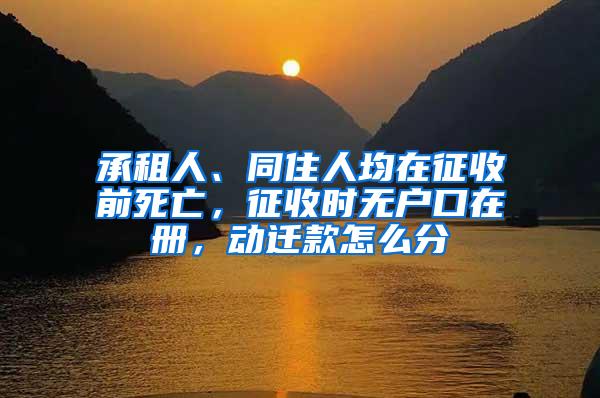 承租人、同住人均在征收前死亡，征收时无户口在册，动迁款怎么分